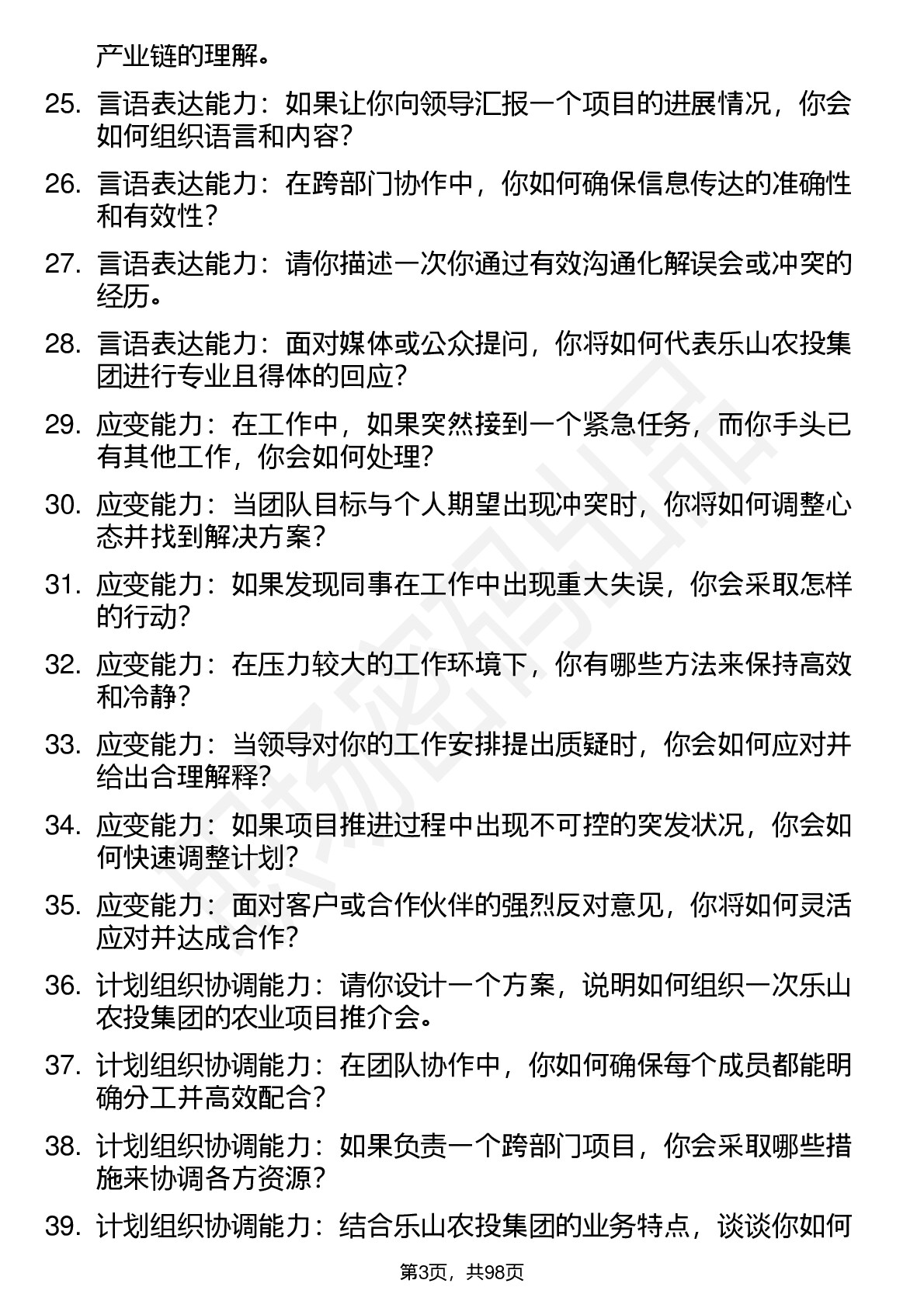 产业链的理解。

25. 言语表达能力：如果让你向领导汇报一个项目的进展情况，你会如何组织语言和内容？

26. 言语表达能力：在跨部门协作中，你如何确保信息传达的准确性和有效性？

27. 言语表达能力：请你描述一次你通过有效沟通化解误会或冲突的经历。

28. 言语表达能力：面对媒体或公众提问，你将如何代表乐山农投集团进行专业且得体的回应？

29. 应变能力：在工作中，如果突然接到一个紧急任务，而你手头已有其他工作，你会如何处理？

30. 应变能力：当团队目标与个人期望出现冲突时，你将如何调整心态并找到解决方案？

31. 应变能力：如果发现同事在工作中出现重大失误，你会采取怎样的行动？

32. 应变能力：在压力较大的工作环境下，你有哪些方法来保持高效和冷静？

33. 应变能力：当领导对你的工作安排提出质疑时，你会如何应对并给出合理解释？

34. 应变能力：如果项目推进过程中出现不可控的突发状况，你会如何快速调整计划？

35. 应变能力：面对客户或合作伙伴的强烈反对意见，你将如何灵活应对并达成合作？

36. 计划组织协调能力：请你设计一个方案，说明如何组织一次乐山农投集团的农业项目推介会。

37. 计划组织协调能力：在团队协作中，你如何确保每个成员都能明确分工并高效配合？

38. 计划组织协调能力：如果负责一个跨部门项目，你会采取哪些措施来协调各方资源？

39. 计划组织协调能力：结合乐山农投集团的业务特点，谈谈你如何

第3页，共98页